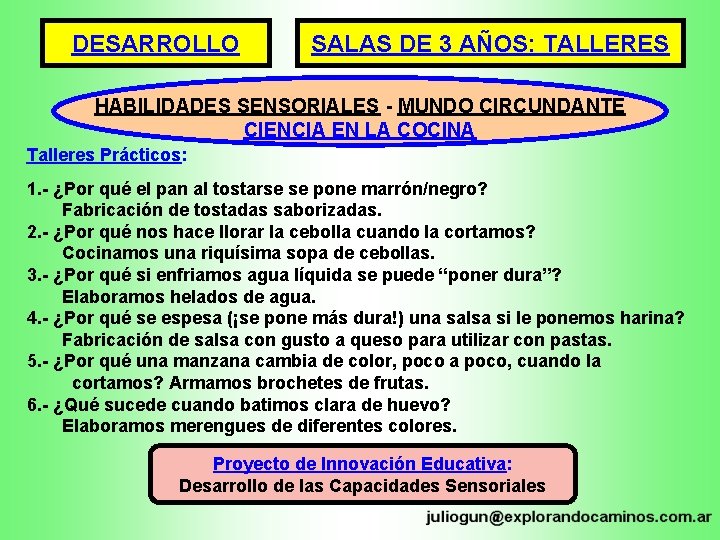 DESARROLLO

SALAS DE 3 AÑOS: TALLERES

HABILIDADES SENSORIALES - MUNDO CIRCUNDANTE
CIENCIA EN LA COCINA

Talleres Prácticos:

1.- ¿Por qué el pan al tostarse se pone marrón/negro?
Fabricación de tostadas saborizadas.
2.- ¿Por qué nos hace llorar la cebolla cuando la cortamos?
Cocinamos una riquísima sopa de cebollas.
3.- ¿Por qué si enfriamos agua líquida se puede “poner dura”?
Elaboramos helados de agua.
4.- ¿Por qué se espesa (¡se pone más dura!) una salsa si le ponemos harina?
Fabricación de salsa con gusto a queso para utilizar con pastas.
5.- ¿Por qué una manzana cambia de color, poco a poco, cuando la cortamos? Armamos brochetes de frutas.
6.- ¿Qué sucede cuando batimos clara de huevo?
Elaboramos merengues de diferentes colores.

Proyecto de Innovación Educativa:
Desarrollo de las Capacidades Sensoriales

juliogun@explorandocaminos.com.ar